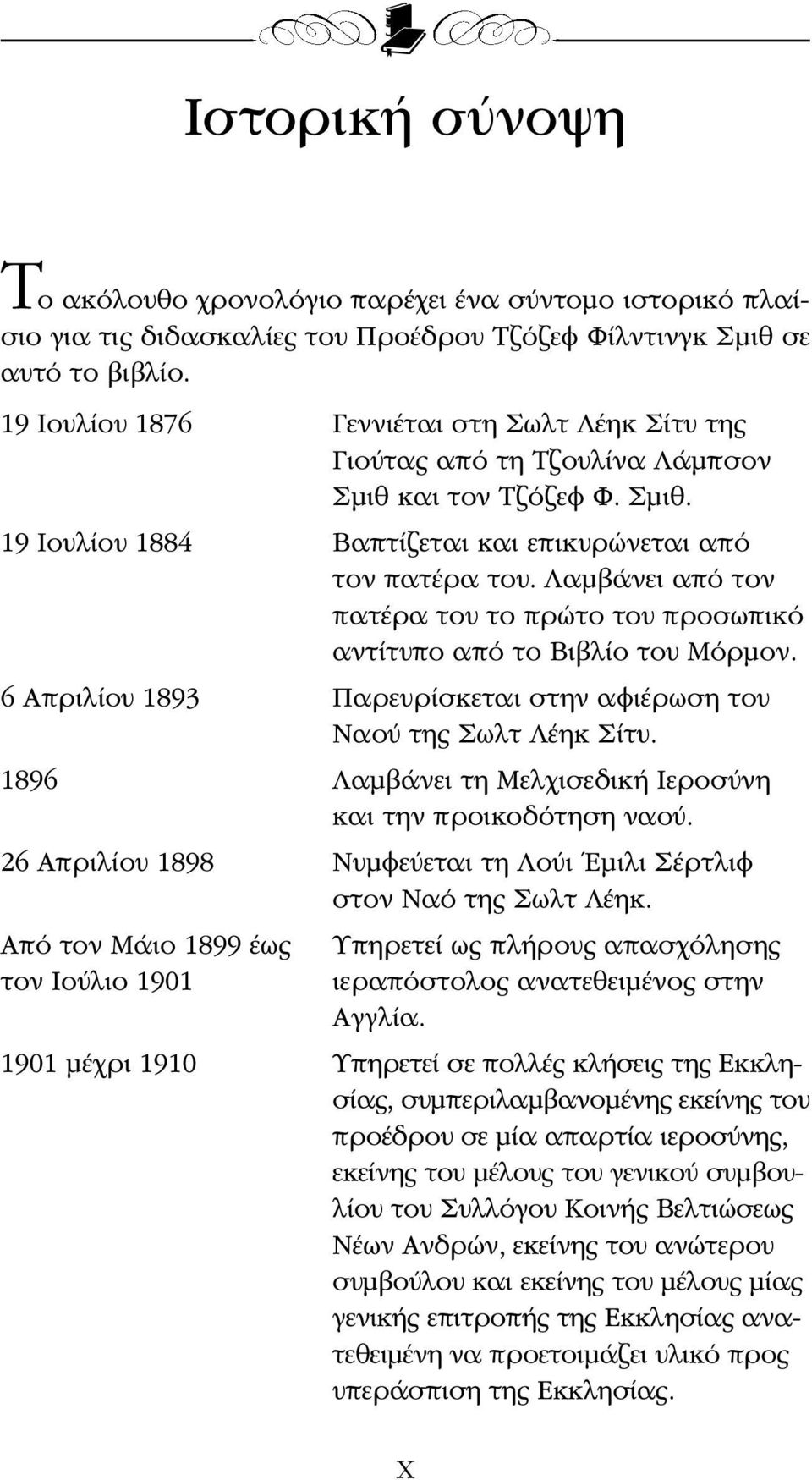 Ιστορική σύνοψη

Το ακόλουθο χρονολόγιο παρέχει ένα σύντομο ιστορικό πλαίσιο για τις διδασκαλίες του Προέδρου Τζόζεφ Φίλντινγκ Σμιθ σε αυτό το βιβλίο.

| | |
|---|---|
| 19 Ιουλίου 1876 | Γεννιέται στη Σωλτ Λέηκ Σίτυ της Γιούτας από τη Τζουλίνα Λάμπσον Σμιθ και τον Τζόζεφ Φ. Σμιθ. |
| 19 Ιουλίου 1884 | Βαπτίζεται και επικυρώνεται από τον πατέρα του. Λαμβάνει από τον πατέρα του το πρώτο του προσωπικό αντίτυπο από το Βιβλίο του Μόρμον. |
| 6 Απριλίου 1893 | Παρευρίσκεται στην αφιέρωση του Ναού της Σωλτ Λέηκ Σίτυ. |
| 1896 | Λαμβάνει τη Μελχισεδική Ιεροσύνη και την προικοδότηση ναού. |
| 26 Απριλίου 1898 | Νυμφεύεται τη Λούι Έμιλι Σέρτλιφ στον Ναό της Σωλτ Λέηκ. |
| Από τον Μάιο 1899 έως τον Ιούλιο 1901 | Υπηρετεί ως πλήρους απασχόλησης ιεραπόστολος ανατεθειμένος στην Αγγλία. |
| 1901 μέχρι 1910 | Υπηρετεί σε πολλές κλήσεις της Εκκλησίας, συμπεριλαμβανομένης εκείνης του προέδρου σε μία απαρτία ιεροσύνης, εκείνης του μέλους του γενικού συμβουλίου του Συλλόγου Κοινής Βελτιώσεως Νέων Ανδρών, εκείνης του ανώτερου συμβούλου και εκείνης του μέλους μίας γενικής επιτροπής της Εκκλησίας ανατεθειμένη να προετοιμάζει υλικό προς υπεράσπιση της Εκκλησίας. |

X